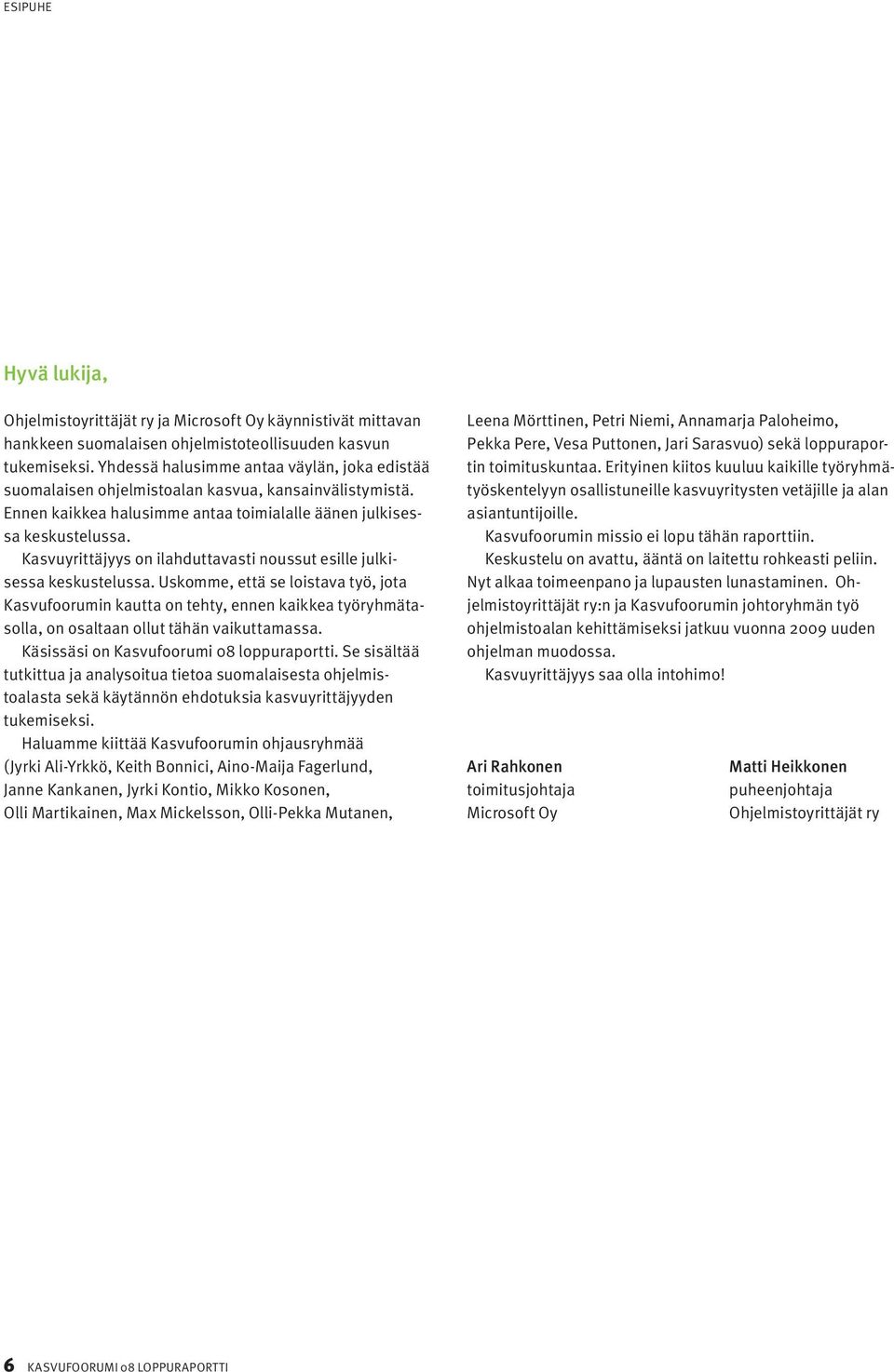 ESIPUHE

Hyvä lukija,

Ohjelmistoyrittäjät ry ja Microsoft Oy käynnistivät mittavan hankkeen suomalaisen ohjelmistoteollisuuden kasvun tukemiseksi. Yhdessä halusimme antaa väylän, joka edistää suomalaisen ohjelmistoalan kasvua, kansainvälistymistä. Ennen kaikkea halusimme antaa toimialalle äänen julkisessa keskustelussa.

Kasvuyrittäjyys on ilahduttavasti noussut esille julkisessa keskustelussa. Uskomme, että se loistava työ, jota Kasvufoorumin kautta on tehty, ennen kaikkea työryhmätasolla, on osaltaan ollut tähän vaikuttamassa.

Käsissäsi on Kasvufoorumi 08 loppuraportti. Se sisältää tutkittua ja analysoitua tietoa suomalaisesta ohjelmistoalasta sekä käytännön ehdotuksia kasvuyrittäjyyden tukemiseksi.

Haluamme kiittää Kasvufoorumin ohjausryhmää (Jyrki Ali-Yrkkö, Keith Bonnici, Aino-Maija Fagerlund, Janne Kankanen, Jyrki Kontio, Mikko Kosonen, Olli Martikainen, Max Mickelsson, Olli-Pekka Mutanen, Leena Mörttinen, Petri Niemi, Annamarja Paloheimo, Pekka Pere, Vesa Puttonen, Jari Sarasvuo) sekä loppuraportin toimituskuntaa. Erityinen kiitos kuuluu kaikille työryhmätyöskentelyyn osallistuneille kasvuyritysten vetäjille ja alan asiantuntijoille.

Kasvufoorumin missio ei lopu tähän raporttiin.

Keskustelu on avattu, ääntä on laitettu rohkeasti peliin. Nyt alkaa toimeenpano ja lupausten lunastaminen. Ohjelmistoyrittäjät ry:n ja Kasvufoorumin johtoryhmän työ ohjelmistoalan kehittämiseksi jatkuu vuonna 2009 uuden ohjelman muodossa.

Kasvuyrittäjyys saa olla intohimo!

Ari Rahkonen
toimitusjohtaja
Microsoft Oy

Matti Heikkonen
puheenjohtaja
Ohjelmistoyrittäjät ry

6 KASVUFOORUMI 08 LOPPURAPORTTI